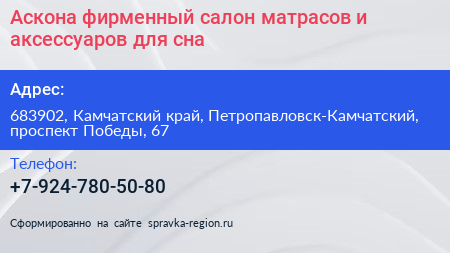 Аскона фирменный салон матрасов и аксессуаров для сна

Адрес:

683902, Камчатский край, Петропавловск-Камчатский, проспект Победы, 67

Телефон:

+7-924-780-50-80

Сформированно на сайте spravka-region.ru